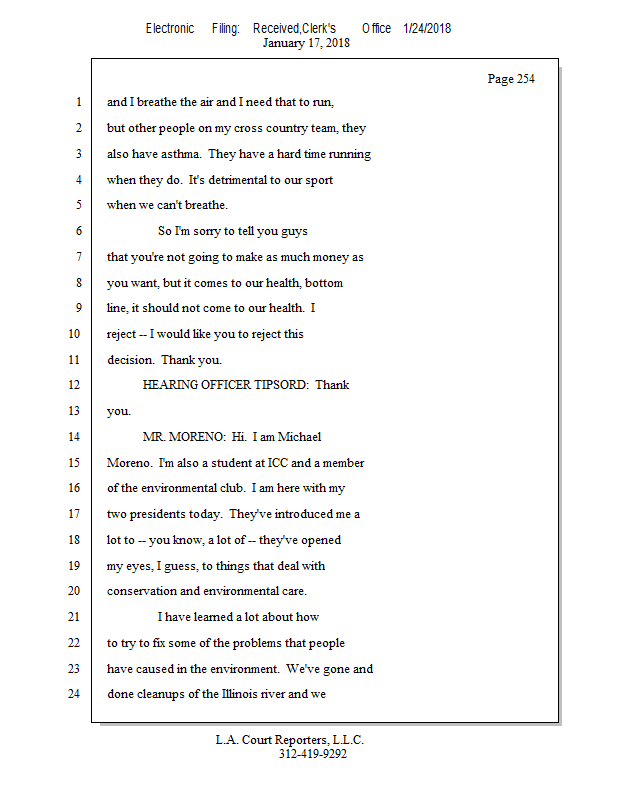 Electronic Filing: Received,Clerk's Office 1/24/2018
January 17, 2018

Page 254

1 and I breathe the air and I need that to run,
2 but other people on my cross country team, they
3 also have asthma. They have a hard time running
4 when they do. It's detrimental to our sport
5 when we can't breathe.
6 So I'm sorry to tell you guys
7 that you're not going to make as much money as
8 you want, but it comes to our health, bottom
9 line, it should not come to our health. I
10 reject -- I would like you to reject this
11 decision. Thank you.
12 HEARING OFFICER TIPSORD: Thank
13 you.
14 MR. MORENO: Hi. I am Michael
15 Moreno. I'm also a student at ICC and a member
16 of the environmental club. I am here with my
17 two presidents today. They've introduced me a
18 lot to -- you know, a lot of -- they've opened
19 my eyes, I guess, to things that deal with
20 conservation and environmental care.
21 I have learned a lot about how
22 to try to fix some of the problems that people
23 have caused in the environment. We've gone and
24 done cleanups of the Illinois river and we

L.A. Court Reporters, L.L.C.
312-419-9292